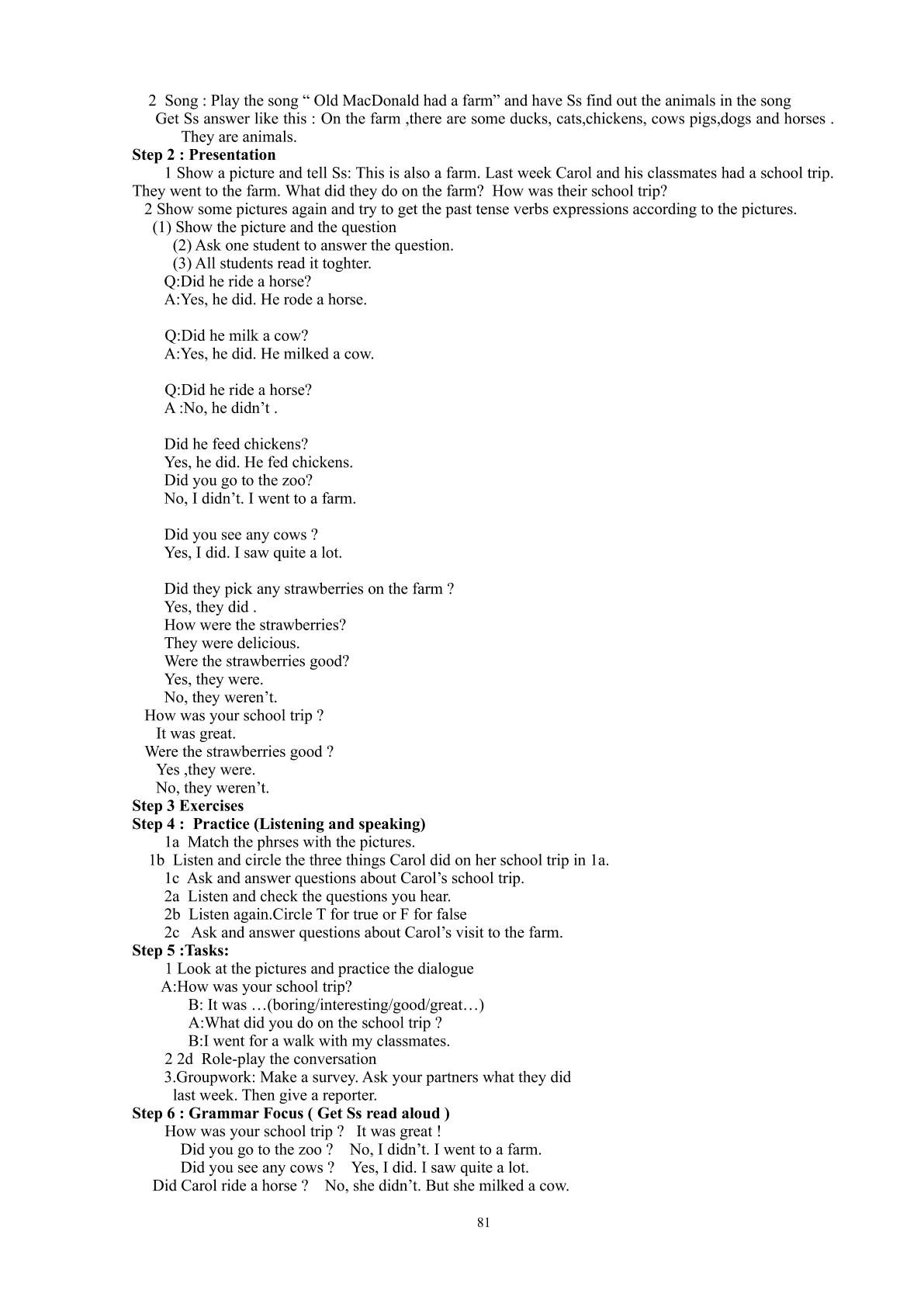 2 Song : Play the song " Old MacDonald had a farm" and have Ss find out the animals in the song

Get Ss answer like this : On the farm ,there are some ducks, cats,chickens, cows pigs,dogs and horses . They are animals.

Step 2 : Presentation

1 Show a picture and tell Ss: This is also a farm. Last week Carol and his classmates had a school trip. They went to the farm. What did they do on the farm? How was their school trip?

2 Show some pictures again and try to get the past tense verbs expressions according to the pictures.

(1) Show the picture and the question
(2) Ask one student to answer the question.
(3) All students read it toghter.
Q:Did he ride a horse?
A:Yes, he did. He rode a horse.

Q:Did he milk a cow?
A:Yes, he did. He milked a cow.

Q:Did he ride a horse?
A :No, he didn't .

Did he feed chickens?
Yes, he did. He fed chickens.
Did you go to the zoo?
No, I didn't. I went to a farm.

Did you see any cows ?
Yes, I did. I saw quite a lot.

Did they pick any strawberries on the farm ?
Yes, they did .
How were the strawberries?
They were delicious.
Were the strawberries good?
Yes, they were.
No, they weren't.
How was your school trip ?
It was great.
Were the strawberries good ?
Yes ,they were.
No, they weren't.

Step 3 Exercises

Step 4 : Practice (Listening and speaking)

1a Match the phrses with the pictures.
1b Listen and circle the three things Carol did on her school trip in 1a.
1c Ask and answer questions about Carol's school trip.
2a Listen and check the questions you hear.
2b Listen again.Circle T for true or F for false
2c Ask and answer questions about Carol's visit to the farm.

Step 5 :Tasks:

1 Look at the pictures and practice the dialogue
A:How was your school trip?
B: It was …(boring/interesting/good/great…)
A:What did you do on the school trip ?
B:I went for a walk with my classmates.
2 2d Role-play the conversation
3.Groupwork: Make a survey. Ask your partners what they did last week. Then give a reporter.

Step 6 : Grammar Focus ( Get Ss read aloud )

How was your school trip ? It was great !
Did you go to the zoo ? No, I didn't. I went to a farm.
Did you see any cows ? Yes, I did. I saw quite a lot.
Did Carol ride a horse ? No, she didn't. But she milked a cow.

81